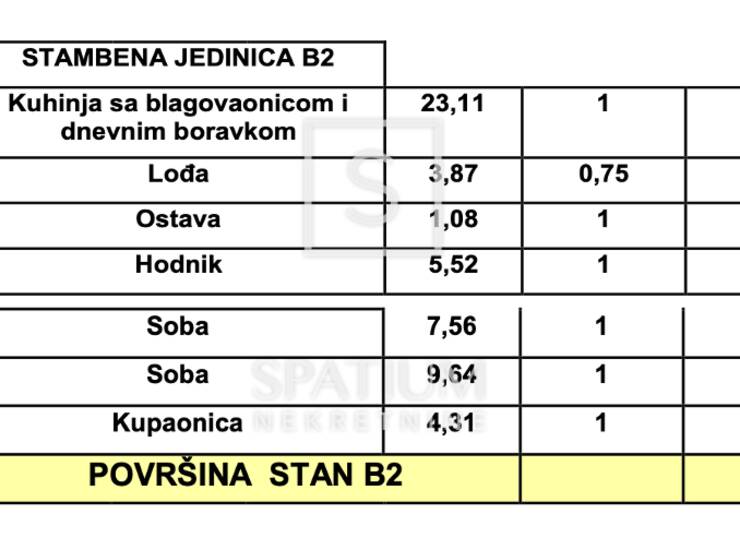 | STAMBENA JEDINICA B2 | | | |
|---|---|---|---|
| Kuhinja sa blagovaonicom i dnevnim boravkom | 23,11 | 1 | |
| Lođa | 3,87 | 0,75 | |
| Ostava | 1,08 | 1 | |
| Hodnik | 5,52 | 1 | |
| Soba | 7,56 | 1 | |
| Soba | 9,64 | 1 | |
| Kupaonica | 4,31 | 1 | |
| POVRŠINA STAN B2 | | | |

SPATIUM NEKRETNINE